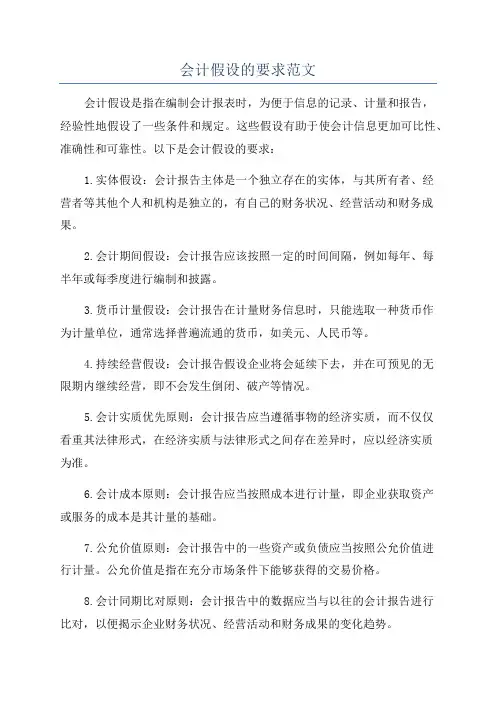 会计假设的要求范文

会计假设是指在编制会计报表时，为便于信息的记录、计量和报告，经验性地假设了一些条件和规定。这些假设有助于使会计信息更加可比性、准确性和可靠性。以下是会计假设的要求：

1.实体假设：会计报告主体是一个独立存在的实体，与其所有者、经营者等其他个人和机构是独立的，有自己的财务状况、经营活动和财务成果。

2.会计期间假设：会计报告应该按照一定的时间间隔，例如每年、每半年或每季度进行编制和披露。

3.货币计量假设：会计报告在计量财务信息时，只能选取一种货币作为计量单位，通常选择普遍流通的货币，如美元、人民币等。

4.持续经营假设：会计报告假设企业将会延续下去，并在可预见的无限期内继续经营，即不会发生倒闭、破产等情况。

5.会计实质优先原则：会计报告应当遵循事物的经济实质，而不仅仅看重其法律形式，在经济实质与法律形式之间存在差异时，应以经济实质为准。

6.会计成本原则：会计报告应当按照成本进行计量，即企业获取资产或服务的成本是其计量的基础。

7.公允价值原则：会计报告中的一些资产或负债应当按照公允价值进行计量。公允价值是指在充分市场条件下能够获得的交易价格。

8.会计同期比对原则：会计报告中的数据应当与以往的会计报告进行比对，以便揭示企业财务状况、经营活动和财务成果的变化趋势。